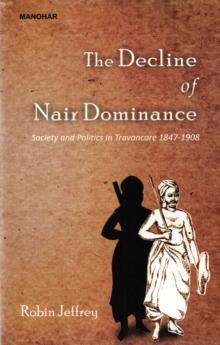 MANOHAR

The Decline of Nair Dominance

Society and Politics in Travancore 1847-1908

Robin Jeffrey